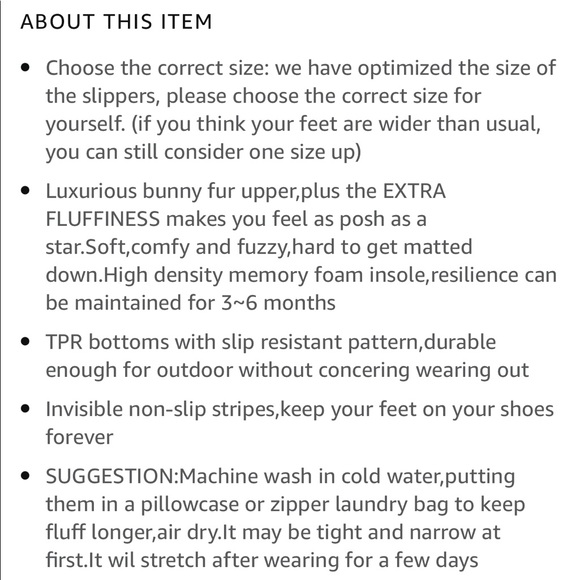 ABOUT THIS ITEM

• Choose the correct size: we have optimized the size of the slippers, please choose the correct size for yourself. (if you think your feet are wider than usual, you can still consider one size up)

• Luxurious bunny fur upper,plus the EXTRA FLUFFINESS makes you feel as posh as a star.Soft,comfy and fuzzy,hard to get matted down.High density memory foam insole,resilience can be maintained for 3~6 months

• TPR bottoms with slip resistant pattern,durable enough for outdoor without concering wearing out

• Invisible non-slip stripes,keep your feet on your shoes forever

• SUGGESTION:Machine wash in cold water,putting them in a pillowcase or zipper laundry bag to keep fluff longer,air dry.It may be tight and narrow at first.It wil stretch after wearing for a few days